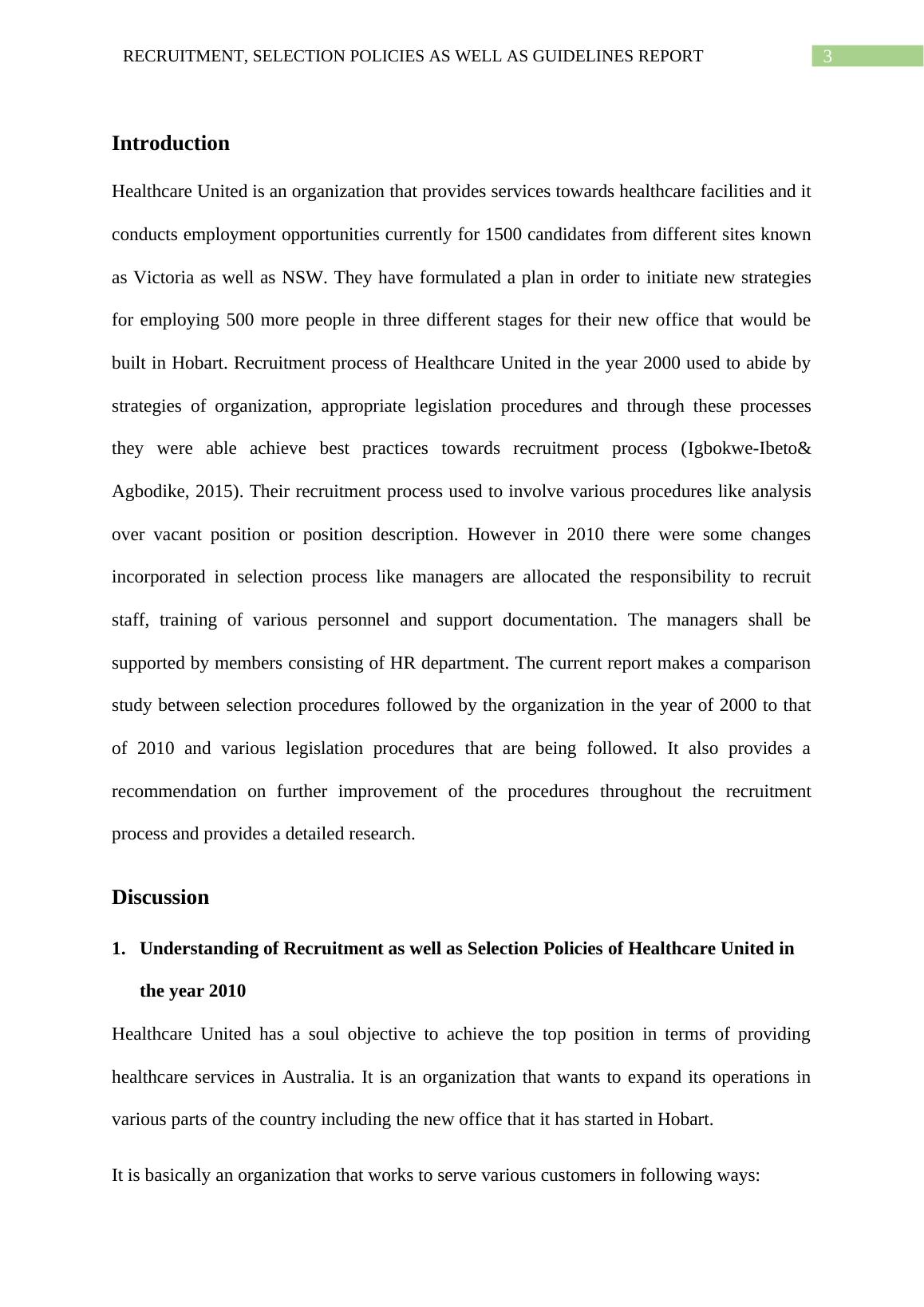 RECRUITMENT, SELECTION POLICIES AS WELL AS GUIDELINES REPORT 3

Introduction

Healthcare United is an organization that provides services towards healthcare facilities and it conducts employment opportunities currently for 1500 candidates from different sites known as Victoria as well as NSW. They have formulated a plan in order to initiate new strategies for employing 500 more people in three different stages for their new office that would be built in Hobart. Recruitment process of Healthcare United in the year 2000 used to abide by strategies of organization, appropriate legislation procedures and through these processes they were able achieve best practices towards recruitment process (Igbokwe-Ibeto& Agbodike, 2015). Their recruitment process used to involve various procedures like analysis over vacant position or position description. However in 2010 there were some changes incorporated in selection process like managers are allocated the responsibility to recruit staff, training of various personnel and support documentation. The managers shall be supported by members consisting of HR department. The current report makes a comparison study between selection procedures followed by the organization in the year of 2000 to that of 2010 and various legislation procedures that are being followed. It also provides a recommendation on further improvement of the procedures throughout the recruitment process and provides a detailed research.

Discussion

1. Understanding of Recruitment as well as Selection Policies of Healthcare United in the year 2010

Healthcare United has a soul objective to achieve the top position in terms of providing healthcare services in Australia. It is an organization that wants to expand its operations in various parts of the country including the new office that it has started in Hobart.

It is basically an organization that works to serve various customers in following ways: